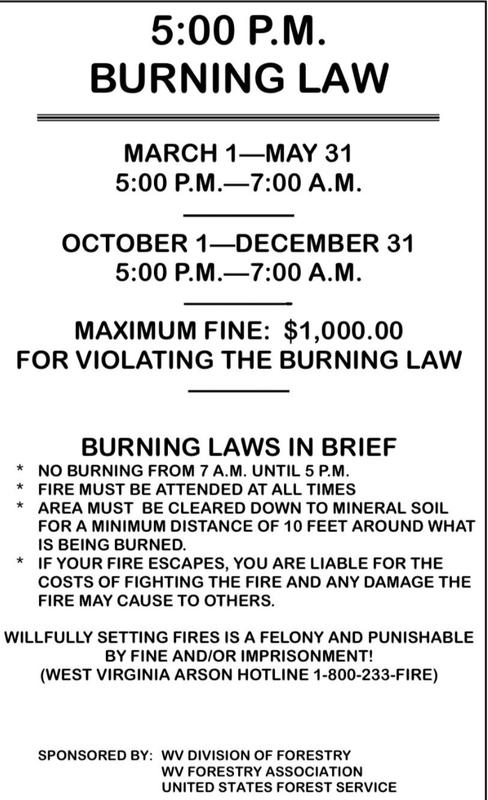 5:00 P.M.
BURNING LAW

MARCH 1—MAY 31
5:00 P.M.—7:00 A.M.

OCTOBER 1—DECEMBER 31
5:00 P.M.—7:00 A.M.

MAXIMUM FINE: $1,000.00
FOR VIOLATING THE BURNING LAW

BURNING LAWS IN BRIEF

* NO BURNING FROM 7 A.M. UNTIL 5 P.M.
* FIRE MUST BE ATTENDED AT ALL TIMES
* AREA MUST BE CLEARED DOWN TO MINERAL SOIL FOR A MINIMUM DISTANCE OF 10 FEET AROUND WHAT IS BEING BURNED.
* IF YOUR FIRE ESCAPES, YOU ARE LIABLE FOR THE COSTS OF FIGHTING THE FIRE AND ANY DAMAGE THE FIRE MAY CAUSE TO OTHERS.

WILLFULLY SETTING FIRES IS A FELONY AND PUNISHABLE BY FINE AND/OR IMPRISONMENT!
(WEST VIRGINIA ARSON HOTLINE 1-800-233-FIRE)

SPONSORED BY: WV DIVISION OF FORESTRY
WV FORESTRY ASSOCIATION
UNITED STATES FOREST SERVICE